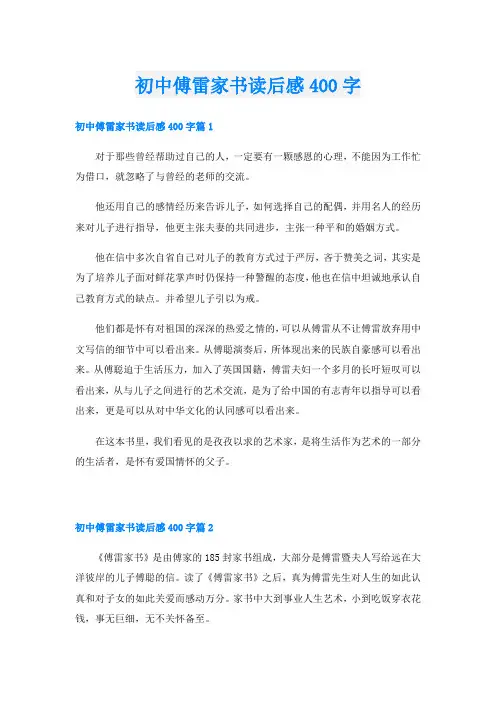 初中傅雷家书读后感400字

初中傅雷家书读后感400字篇1

对于那些曾经帮助过自己的人，一定要有一颗感恩的心理，不能因为工作忙为借口，就忽略了与曾经的老师的交流。

他还用自己的感情经历来告诉儿子，如何选择自己的配偶，并用名人的经历来对儿子进行指导，他更主张夫妻的共同进步，主张一种平和的婚姻方式。

他在信中多次自省自己对儿子的教育方式过于严厉，吝于赞美之词，其实是为了培养儿子面对鲜花掌声时仍保持一种警醒的态度，他也在信中坦诚地承认自己教育方式的缺点。并希望儿子引以为戒。

他们都是怀有对祖国的深深的热爱之情的，可以从傅雷从不让傅雷放弃用中文写信的细节中可以看出来。从傅聪演奏后，所体现出来的民族自豪感可以看出来。从傅聪迫于生活压力，加入了英国国籍，傅雷夫妇一个多月的长吁短叹可以看出来，从与儿子之间进行的艺术交流，是为了给中国的有志青年以指导可以看出来，更是可以从对中华文化的认同感可以看出来。

在这本书里，我们看见的是孜孜以求的艺术家，是将生活作为艺术的一部分的生活者，是怀有爱国情怀的父子。

初中傅雷家书读后感400字篇2

《傅雷家书》是由傅家的185封家书组成，大部分是傅雷暨夫人写给远在大洋彼岸的儿子傅聪的信。读了《傅雷家书》之后，真为傅雷先生对人生的如此认真和对子女的如此关爱而感动万分。家书中大到事业人生艺术，小到吃饭穿衣花钱，事无巨细，无不关怀备至。